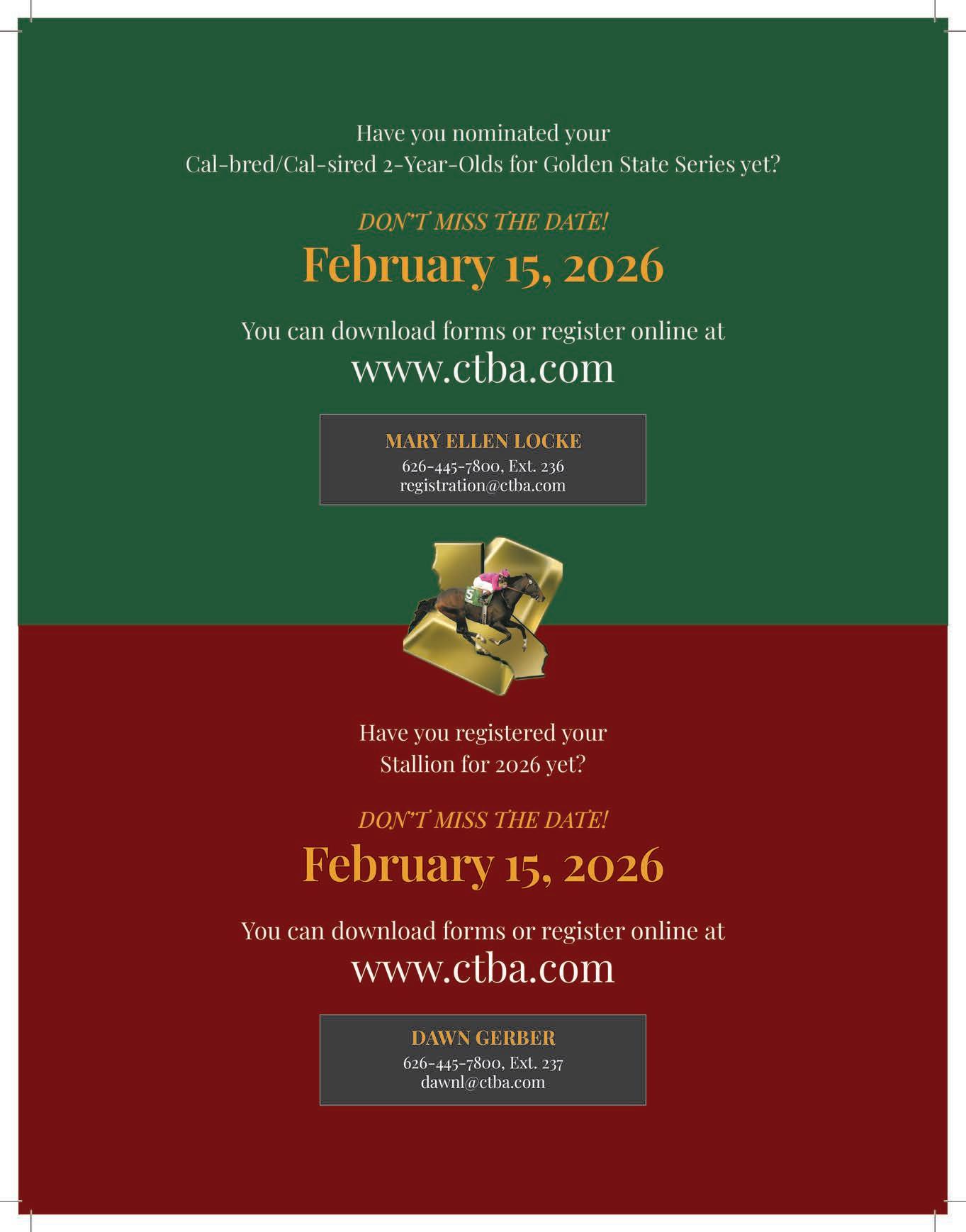 Have you nominated your
Cal-bred/Cal-sired 2-Year-Olds for Golden State Series yet?

DON'T MISS THE DATE!
February 15, 2026

You can download forms or register online at
www.ctba.com

MARY ELLEN LOCKE
626-445-7800, Ext. 236
registration@ctba.com

5

Have you registered your
Stallion for 2026 yet?

DON'T MISS THE DATE!
February 15, 2026

You can download forms or register online at
www.ctba.com

DAWN GERBER
626-445-7800, Ext. 237
dawnl@ctba.com